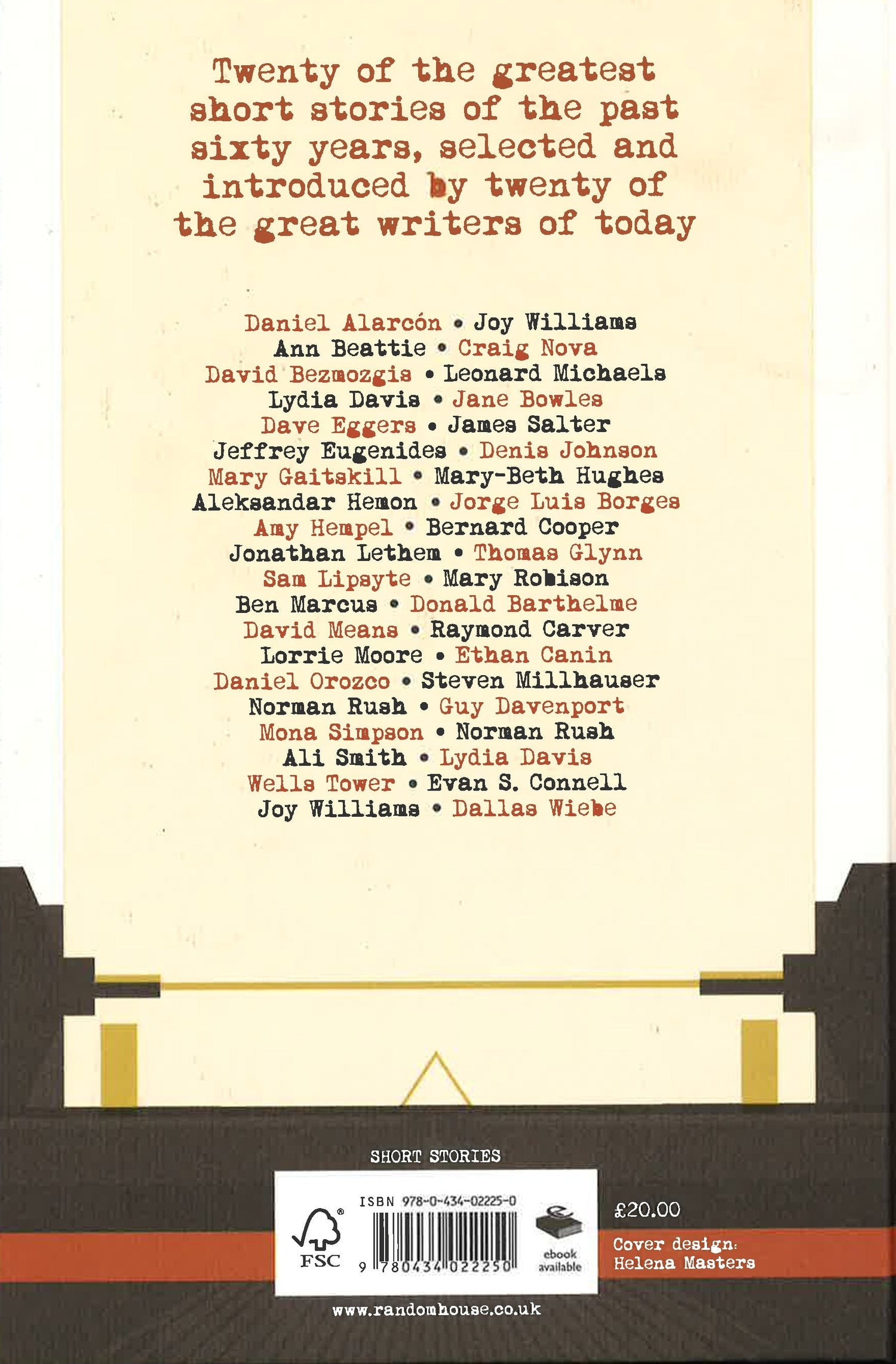 Twenty of the greatest short stories of the past sixty years, selected and introduced by twenty of the great writers of today

Daniel Alarcón • Joy Williams
Ann Beattie • Craig Nova
David Bezmozgis • Leonard Michaels
Lydia Davis • Jane Bowles
Dave Eggers • James Salter
Jeffrey Eugenides • Denis Johnson
Mary Gaitskill • Mary-Beth Hughes
Aleksandar Hemon • Jorge Luis Borges
Amy Hempel • Bernard Cooper
Jonathan Lethem • Thomas Glynn
Sam Lipsyte • Mary Robison
Ben Marcus • Donald Barthelme
David Means • Raymond Carver
Lorrie Moore • Ethan Canin
Daniel Orozco • Steven Millhauser
Norman Rush • Guy Davenport
Mona Simpson • Norman Rush
Ali Smith • Lydia Davis
Wells Tower • Evan S. Connell
Joy Williams • Dallas Wiebe

SHORT STORIES

FSC

ISBN 978-0-434-02225-0

9 780434 022250

ebook available

£20.00

Cover design:
Helena Masters

www.randomhouse.co.uk